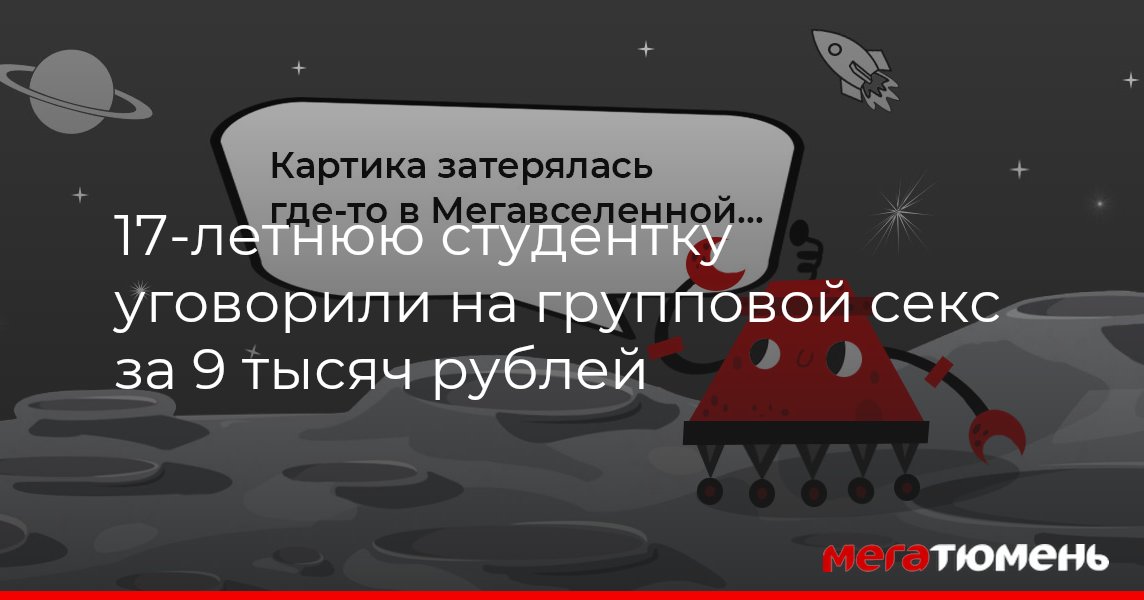 Картика затерялась где-то в Мегавселенной...

17-летнюю студентку уговорили на групповой секс за 9 тысяч рублей

МЕГАТЮМЕНЬ